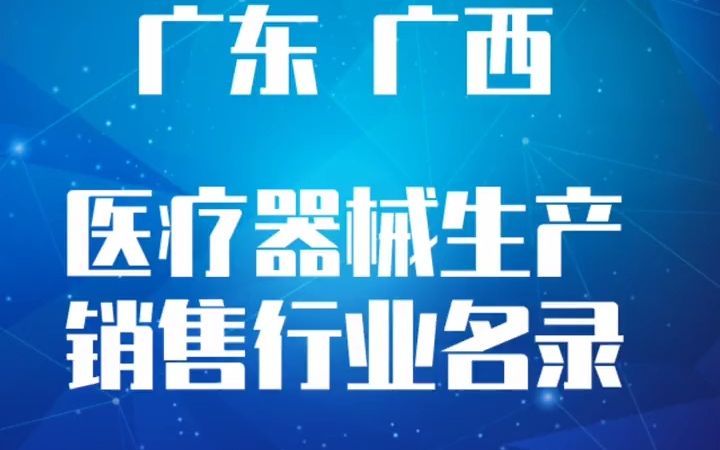 广东 广西

医疗器械生产
销售行业名录